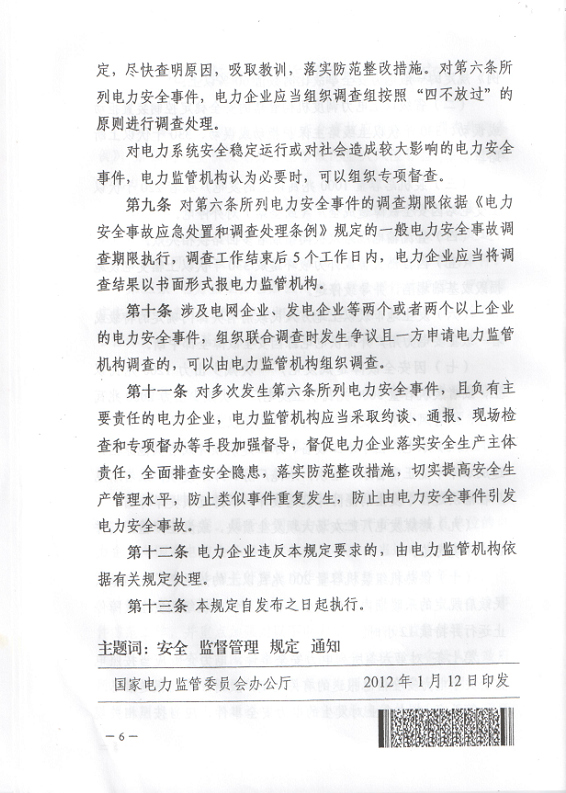 定，尽快查明原因，吸取教训，落实防范整改措施。对第六条所列电力安全事件，电力企业应当组织调查组按照“四不放过”的原则进行调查处理。

对电力系统安全稳定运行或对社会造成较大影响的电力安全事件，电力监管机构认为必要时，可以组织专项督查。

第九条 对第六条所列电力安全事件的调查期限依据《电力安全事故应急处置和调查处理条例》规定的一般电力安全事故调查期限执行，调查工作结束后5个工作日内，电力企业应当将调查结果以书面形式报电力监管机构。

第十条 涉及电网企业、发电企业等两个或者两个以上企业的电力安全事件，组织联合调查时发生争议且一方申请电力监管机构调查的，可以由电力监管机构组织调查。

第十一条 对多次发生第六条所列电力安全事件，且负有主要责任的电力企业，电力监管机构应当采取约谈、通报、现场检查和专项督办等手段加强督导，督促电力企业落实安全生产主体责任，全面排查安全隐患，落实防范整改措施，切实提高安全生产管理水平，防止类似事件重复发生，防止由电力安全事件引发电力安全事故。

第十二条 电力企业违反本规定要求的，由电力监管机构依据有关规定处理。

第十三条 本规定自发布之日起执行。

主题词：安全 监督管理 规定 通知

国家电力监管委员会办公厅 2012年1月12日印发

—6—